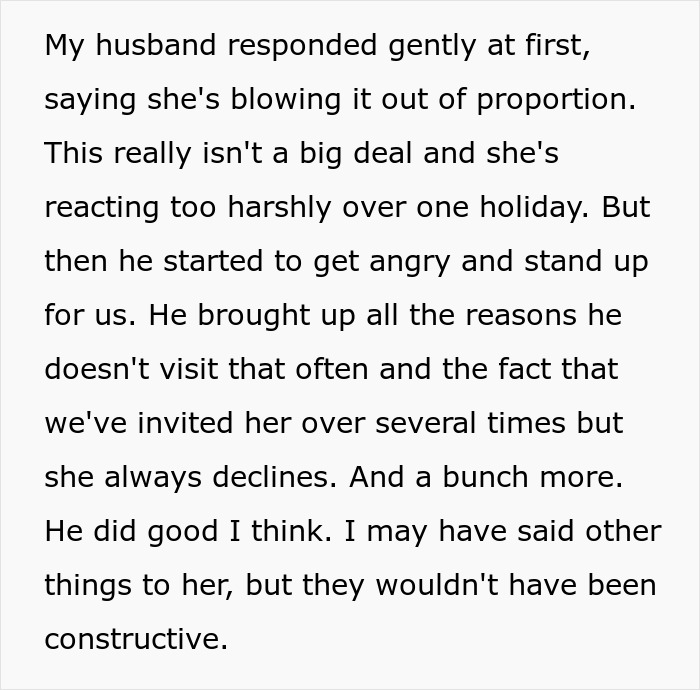 My husband responded gently at first, saying she's blowing it out of proportion. This really isn't a big deal and she's reacting too harshly over one holiday. But then he started to get angry and stand up for us. He brought up all the reasons he doesn't visit that often and the fact that we've invited her over several times but she always declines. And a bunch more. He did good I think. I may have said other things to her, but they wouldn't have been constructive.